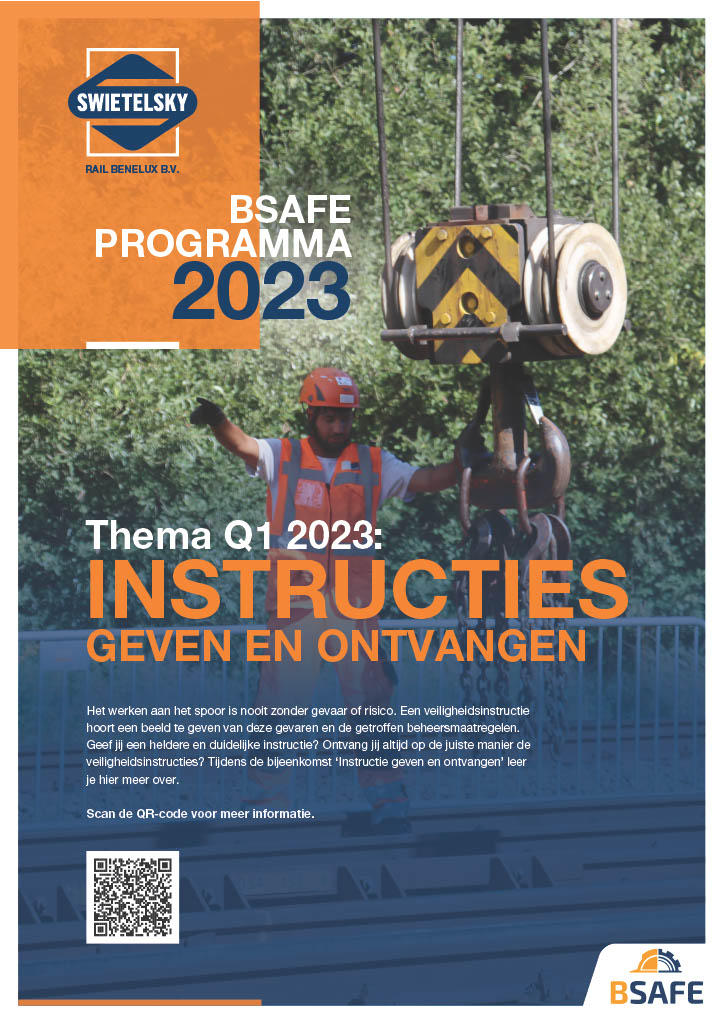 SWIETELSKY
RAIL BENELUX B.V.

BSAFE
PROGRAMMA
2023

Thema Q1 2023:
INSTRUCTIES
GEVEN EN ONTVANGEN

Het werken aan het spoor is nooit zonder gevaar of risico. Een veiligheidsinstructie hoort een beeld te geven van deze gevaren en de getroffen beheersmaatregelen. Geef jij een heldere en duidelijke instructie? Ontvang jij altijd op de juiste manier de veiligheidsinstructies? Tijdens de bijeenkomst 'Instructie geven en ontvangen' leer je hier meer over.

Scan de QR-code voor meer informatie.

BSAFE